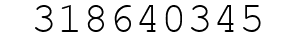 318640345